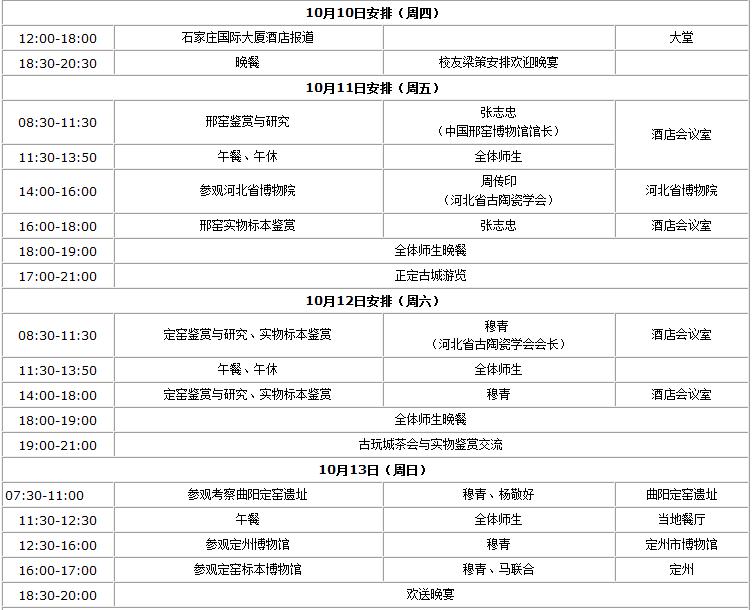 | 10月10日安排（周四） | | | |
|---|---|---|---|
| 12:00-18:00 | 石家庄国际大厦酒店报道 | | 大堂 |
| 18:30-20:30 | 晚餐 | 校友梁策安排欢迎晚宴 | |
| 10月11日安排（周五） | | | |
| 08:30-11:30 | 邢窑鉴赏与研究 | 张志忠（中国邢窑博物馆馆长） | 酒店会议室 |
| 11:30-13:50 | 午餐、午休 | 全体师生 | |
| 14:00-16:00 | 参观河北省博物院 | 周传印（河北省古陶瓷学会） | 河北省博物院 |
| 16:00-18:00 | 邢窑实物标本鉴赏 | 张志忠 | 酒店会议室 |
| 18:00-19:00 | 全体师生晚餐 | | |
| 17:00-21:00 | 正定古城游览 | | |
| 10月12日安排（周六） | | | |
| 08:30-11:30 | 定窑鉴赏与研究、实物标本鉴赏 | 穆青（河北省古陶瓷学会会长） | 酒店会议室 |
| 11:30-13:50 | 午餐、午休 | 全体师生 | |
| 14:00-18:00 | 定窑鉴赏与研究、实物标本鉴赏 | 穆青 | 酒店会议室 |
| 18:00-19:00 | 全体师生晚餐 | | |
| 19:00-21:00 | 古玩城茶会与实物鉴赏交流 | | |
| 10月13日（周日） | | | |
| 07:30-11:00 | 参观考察曲阳定窑遗址 | 穆青、杨敬好 | 曲阳定窑遗址 |
| 11:30-12:30 | 午餐 | 全体师生 | 当地餐厅 |
| 12:30-16:00 | 参观定州博物馆 | 穆青 | 定州市博物馆 |
| 16:00-17:00 | 参观定窑标本博物馆 | 穆青、马联合 | 定州 |
| 18:30-20:00 | 欢送晚宴 | | |